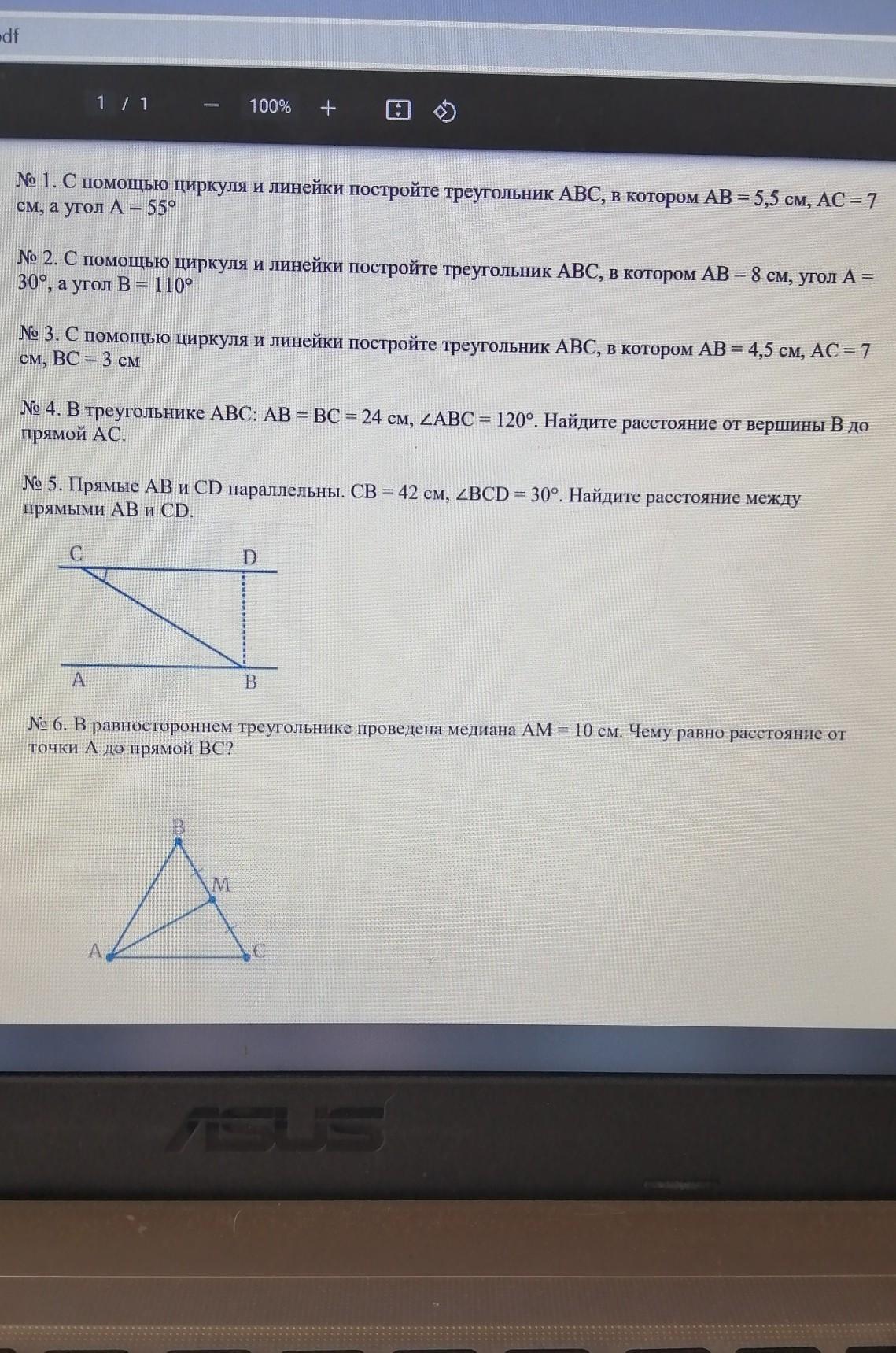 df

1 / 1 — 100% +

№ 1. С помощью циркуля и линейки постройте треугольник ABC, в котором AB = 5,5 см, AC = 7 см, а угол A = 55°

№ 2. С помощью циркуля и линейки постройте треугольник ABC, в котором AB = 8 см, угол A = 30°, а угол B = 110°

№ 3. С помощью циркуля и линейки постройте треугольник ABC, в котором AB = 4,5 см, AC = 7 см, BC = 3 см

№ 4. В треугольнике ABC: AB = BC = 24 см, ∠ABC = 120°. Найдите расстояние от вершины B до прямой AC.

№ 5. Прямые AB и CD параллельны. CB = 42 см, ∠BCD = 30°. Найдите расстояние между прямыми AB и CD.

C D
A B

№ 6. В равностороннем треугольнике проведена медиана AM = 10 см. Чему равно расстояние от точки A до прямой BC?

B
M
A C

ASUS